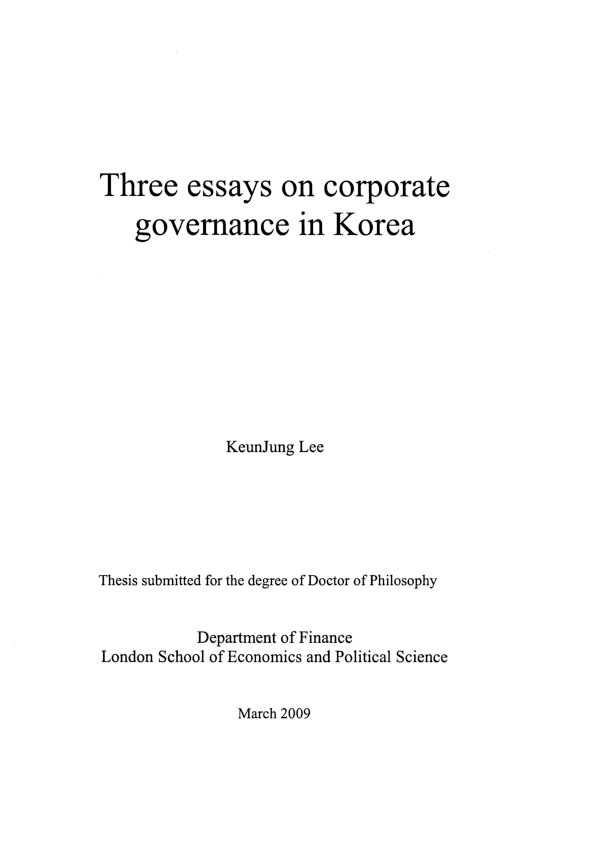 Three essays on corporate governance in Korea

KeunJung Lee

Thesis submitted for the degree of Doctor of Philosophy

Department of Finance
London School of Economics and Political Science

March 2009